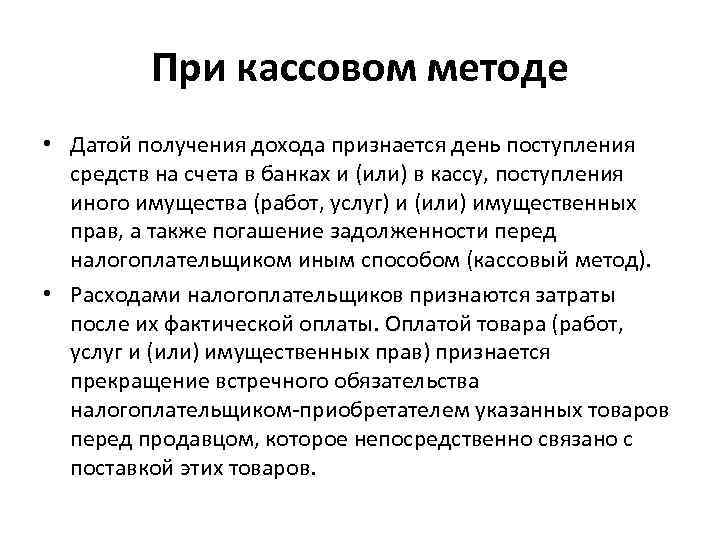 При кассовом методе

• Датой получения дохода признается день поступления средств на счета в банках и (или) в кассу, поступления иного имущества (работ, услуг) и (или) имущественных прав, а также погашение задолженности перед налогоплательщиком иным способом (кассовый метод).

• Расходами налогоплательщиков признаются затраты после их фактической оплаты. Оплатой товара (работ, услуг и (или) имущественных прав) признается прекращение встречного обязательства налогоплательщиком-приобретателем указанных товаров перед продавцом, которое непосредственно связано с поставкой этих товаров.